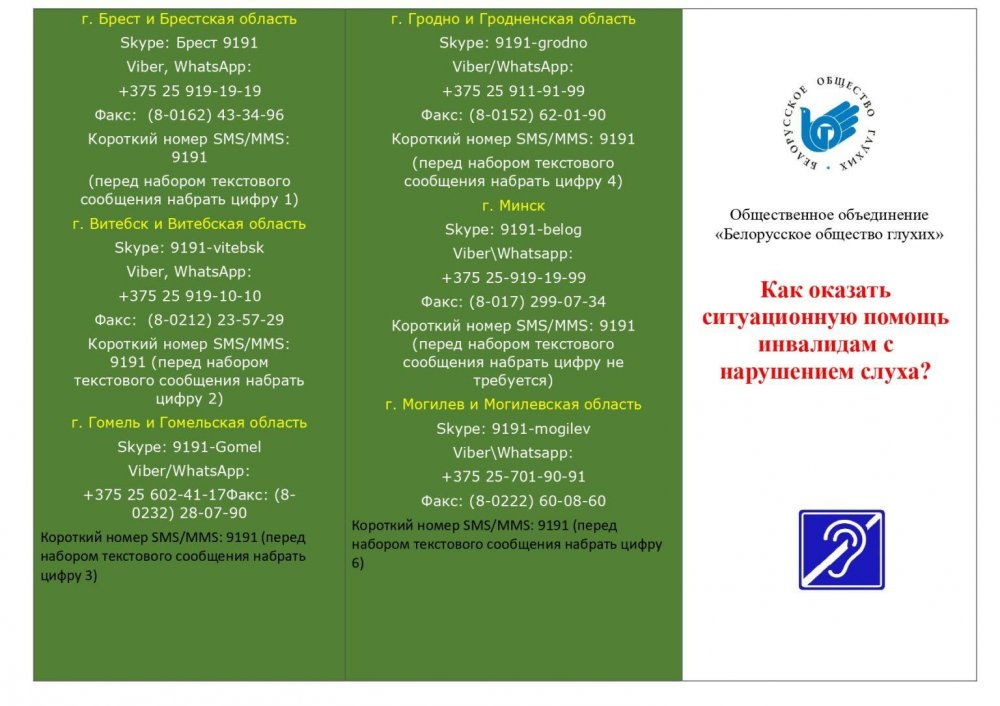 г. Брест и Брестская область

Skype: Брест 9191

Viber, WhatsApp:

+375 25 919-19-19

Факс: (8-0162) 43-34-96

Короткий номер SMS/MMS: 9191

(перед набором текстового сообщения набрать цифру 1)

г. Витебск и Витебская область

Skype: 9191-vitebsk

Viber, WhatsApp:

+375 25 919-10-10

Факс: (8-0212) 23-57-29

Короткий номер SMS/MMS: 9191 (перед набором текстового сообщения набрать цифру 2)

г. Гомель и Гомельская область

Skype: 9191-Gomel

Viber/WhatsApp:

+375 25 602-41-17Факс: (8-0232) 28-07-90

Короткий номер SMS/MMS: 9191 (перед набором текстового сообщения набрать цифру 3)

г. Гродно и Гродненская область

Skype: 9191-grodno

Viber/WhatsApp:

+375 25 911-91-99

Факс: (8-0152) 62-01-90

Короткий номер SMS/MMS: 9191

(перед набором текстового сообщения набрать цифру 4)

г. Минск

Skype: 9191-belog

Viber\Whatsapp:

+375 25-919-19-99

Факс: (8-017) 299-07-34

Короткий номер SMS/MMS: 9191 (перед набором текстового сообщения набрать цифру не требуется)

г. Могилев и Могилевская область

Skype: 9191-mogilev

Viber\Whatsapp:

+375 25-701-90-91

Факс: (8-0222) 60-08-60

Короткий номер SMS/MMS: 9191 (перед набором текстового сообщения набрать цифру 6)

БЕЛОРУССКОЕ ОБЩЕСТВО ГЛУХИХ

Общественное объединение «Белорусское общество глухих»

Как оказать ситуационную помощь инвалидам с нарушением слуха?